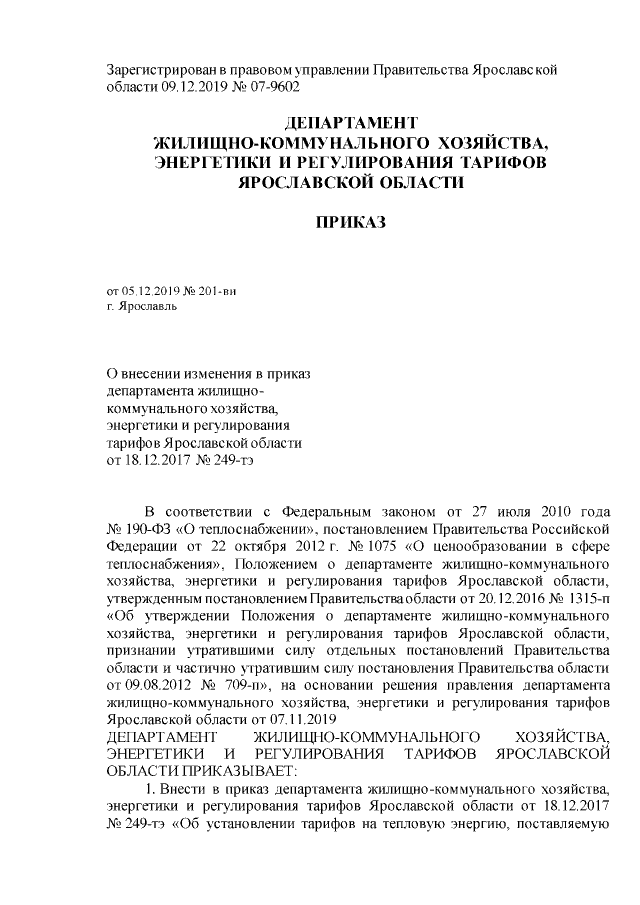 Зарегистрирован в правовом управлении Правительства Ярославской области 09.12.2019 № 07-9602

ДЕПАРТАМЕНТ
ЖИЛИЩНО-КОММУНАЛЬНОГО ХОЗЯЙСТВА,
ЭНЕРГЕТИКИ И РЕГУЛИРОВАНИЯ ТАРИФОВ
ЯРОСЛАВСКОЙ ОБЛАСТИ

ПРИКАЗ

от 05.12.2019 № 201-ви
г. Ярославль

О внесении изменения в приказ департамента жилищно-коммунального хозяйства, энергетики и регулирования тарифов Ярославской области от 18.12.2017 № 249-тэ

В соответствии с Федеральным законом от 27 июля 2010 года № 190-ФЗ «О теплоснабжении», постановлением Правительства Российской Федерации от 22 октября 2012 г. № 1075 «О ценообразовании в сфере теплоснабжения», Положением о департаменте жилищно-коммунального хозяйства, энергетики и регулирования тарифов Ярославской области, утвержденным постановлением Правительства области от 20.12.2016 № 1315-п «Об утверждении Положения о департаменте жилищно-коммунального хозяйства, энергетики и регулирования тарифов Ярославской области, признании утратившими силу отдельных постановлений Правительства области и частично утратившим силу постановления Правительства области от 09.08.2012 № 709-п», на основании решения правления департамента жилищно-коммунального хозяйства, энергетики и регулирования тарифов Ярославской области от 07.11.2019
ДЕПАРТАМЕНТ ЖИЛИЩНО-КОММУНАЛЬНОГО ХОЗЯЙСТВА, ЭНЕРГЕТИКИ И РЕГУЛИРОВАНИЯ ТАРИФОВ ЯРОСЛАВСКОЙ ОБЛАСТИ ПРИКАЗЫВАЕТ:
1. Внести в приказ департамента жилищно-коммунального хозяйства, энергетики и регулирования тарифов Ярославской области от 18.12.2017 № 249-тэ «Об установлении тарифов на тепловую энергию, поставляемую